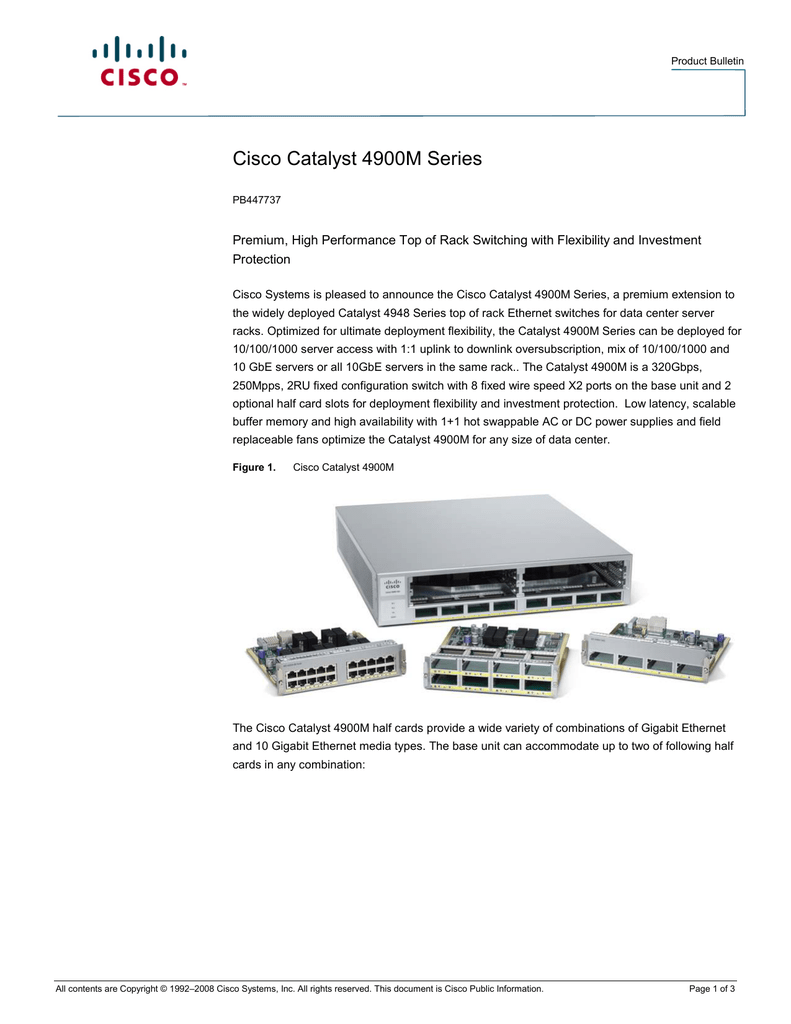 CISCO

Product Bulletin

Cisco Catalyst 4900M Series

PB447737

Premium, High Performance Top of Rack Switching with Flexibility and Investment Protection

Cisco Systems is pleased to announce the Cisco Catalyst 4900M Series, a premium extension to the widely deployed Catalyst 4948 Series top of rack Ethernet switches for data center server racks. Optimized for ultimate deployment flexibility, the Catalyst 4900M Series can be deployed for 10/100/1000 server access with 1:1 uplink to downlink oversubscription, mix of 10/100/1000 and 10 GbE servers or all 10GbE servers in the same rack.. The Catalyst 4900M is a 320Gbps, 250Mpps, 2RU fixed configuration switch with 8 fixed wire speed X2 ports on the base unit and 2 optional half card slots for deployment flexibility and investment protection. Low latency, scalable buffer memory and high availability with 1+1 hot swappable AC or DC power supplies and field replaceable fans optimize the Catalyst 4900M for any size of data center.

Figure 1. Cisco Catalyst 4900M

The Cisco Catalyst 4900M half cards provide a wide variety of combinations of Gigabit Ethernet and 10 Gigabit Ethernet media types. The base unit can accommodate up to two of following half cards in any combination:

All contents are Copyright © 1992–2008 Cisco Systems, Inc. All rights reserved. This document is Cisco Public Information. Page 1 of 3